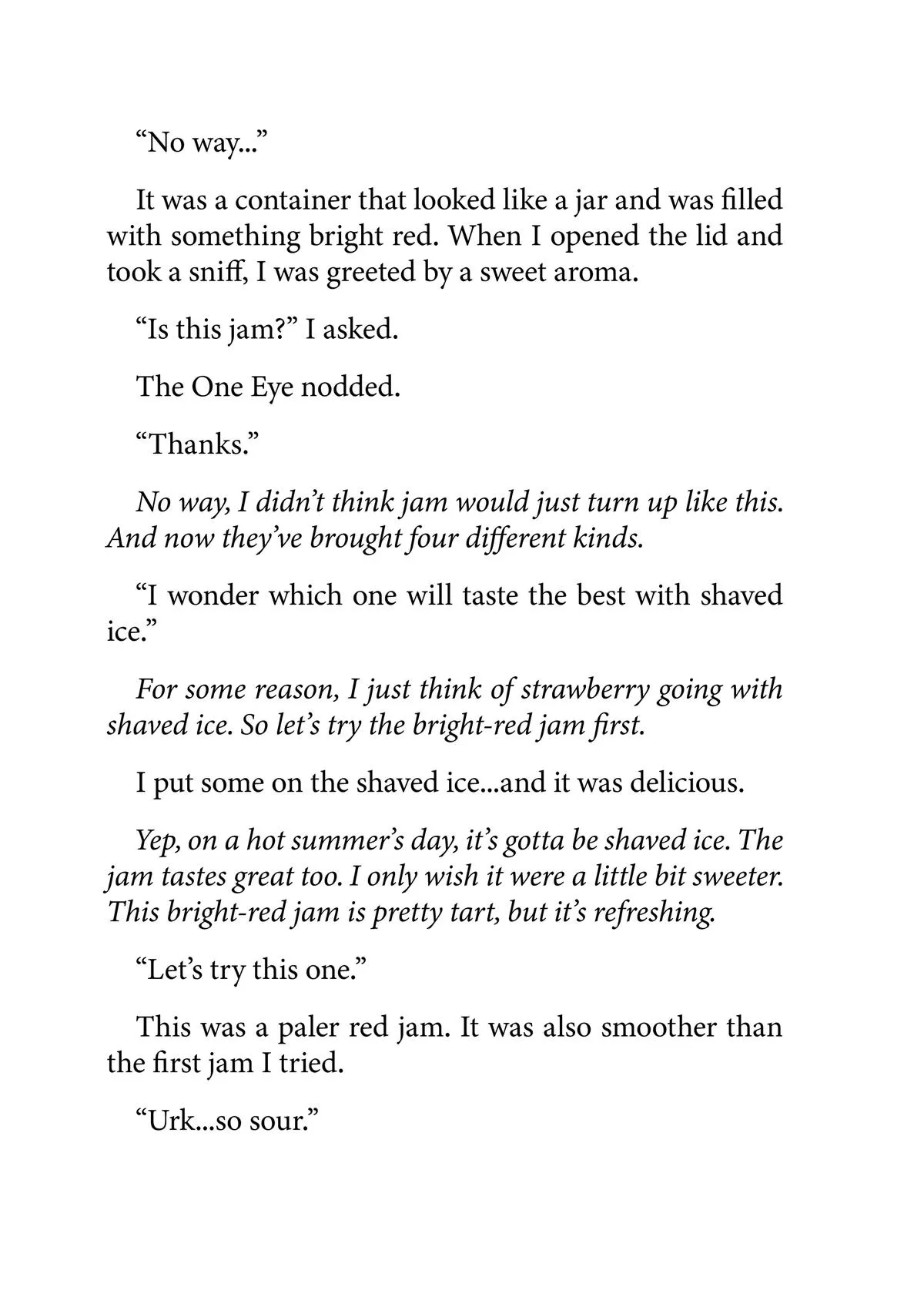 “No way...”

It was a container that looked like a jar and was filled with something bright red. When I opened the lid and took a sniff, I was greeted by a sweet aroma.

“Is this jam?” I asked.

The One Eye nodded.

“Thanks.”

No way, I didn’t think jam would just turn up like this. And now they’ve brought four different kinds.

“I wonder which one will taste the best with shaved ice.”

For some reason, I just think of strawberry going with shaved ice. So let’s try the bright-red jam first.

I put some on the shaved ice...and it was delicious.

Yep, on a hot summer’s day, it’s gotta be shaved ice. The jam tastes great too. I only wish it were a little bit sweeter. This bright-red jam is pretty tart, but it’s refreshing.

“Let’s try this one.”

This was a paler red jam. It was also smoother than the first jam I tried.

“Urk...so sour.”